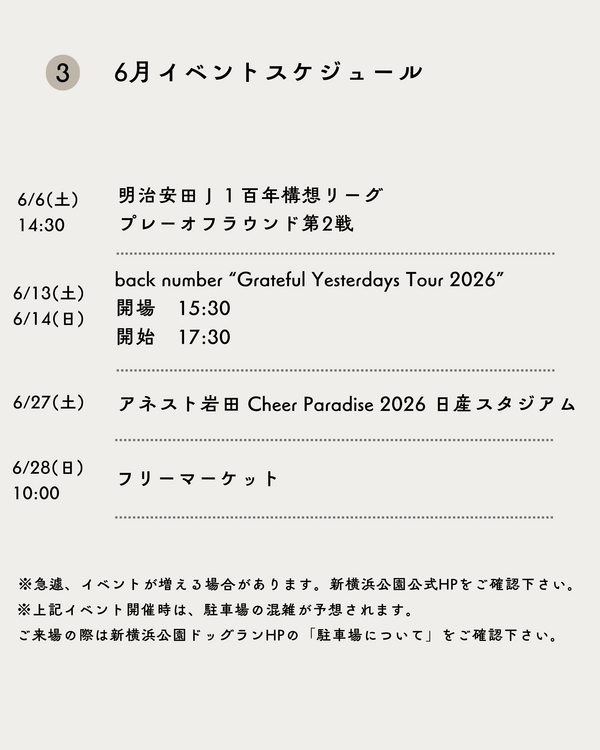 3 6月イベントスケジュール

6/6(土)
14:30

明治安田Ｊ１百年構想リーグ
プレーオフラウンド第2戦

6/13(土)
6/14(日)

back number “Grateful Yesterdays Tour 2026”
開場　15:30
開始　17:30

6/27(土)

アネスト岩田 Cheer Paradise 2026 日産スタジアム

6/28(日)
10:00

フリーマーケット

※急遽、イベントが増える場合があります。新横浜公園公式HPをご確認下さい。
※上記イベント開催時は、駐車場の混雑が予想されます。
ご来場の際は新横浜公園ドッグランHPの「駐車場について」をご確認下さい。